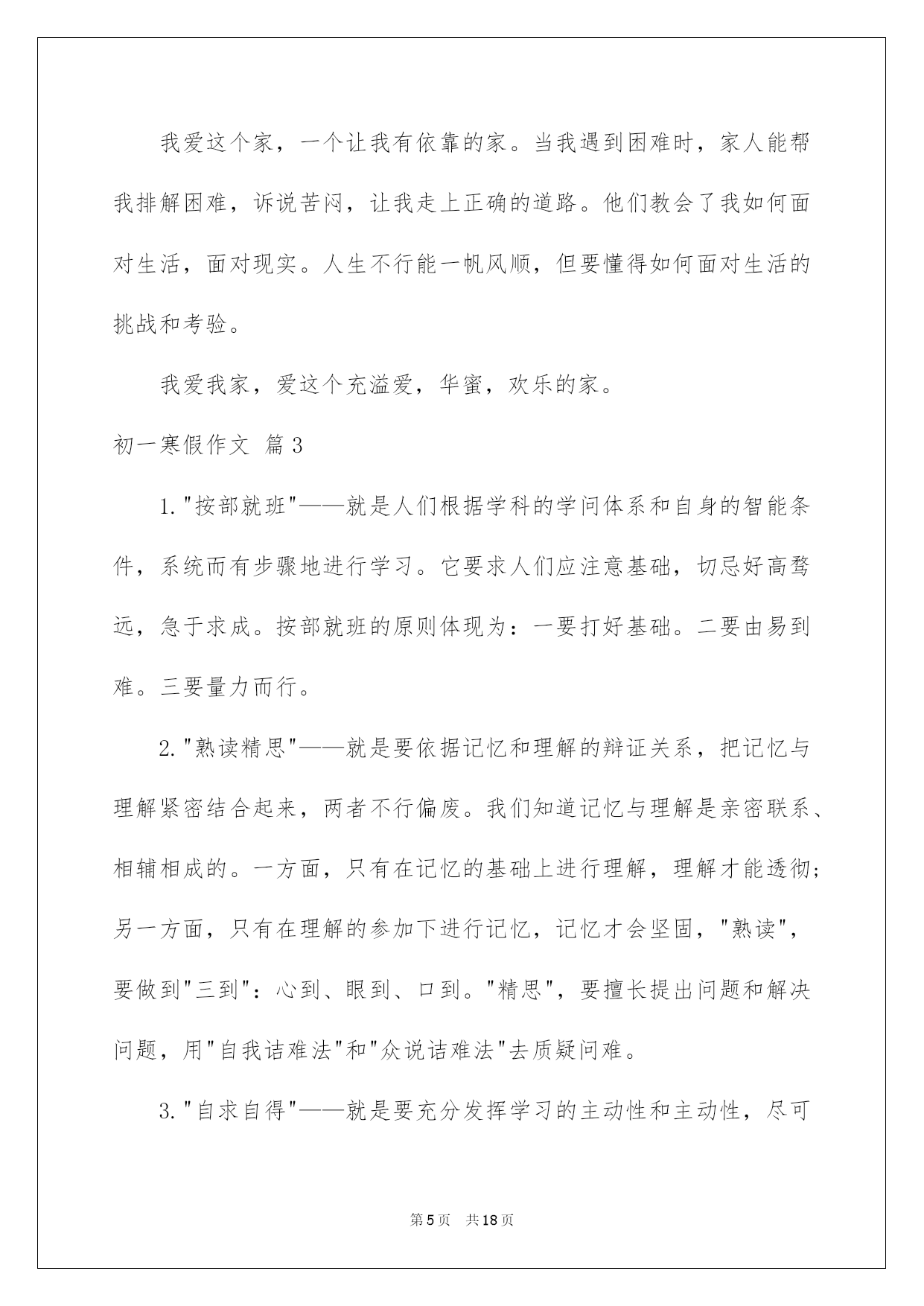 我爱这个家，一个让我有依靠的家。当我遇到困难时，家人能帮我排解困难，诉说苦闷，让我走上正确的道路。他们教会了我如何面对生活，面对现实。人生不行能一帆风顺，但要懂得如何面对生活的挑战和考验。

我爱我家，爱这个充溢爱，华蜜，欢乐的家。

初一寒假作文 篇3

1."按部就班"——就是人们根据学科的学问体系和自身的智能条件，系统而有步骤地进行学习。它要求人们应注意基础，切忌好高骛远，急于求成。按部就班的原则体现为：一要打好基础。二要由易到难。三要量力而行。

2."熟读精思"——就是要依据记忆和理解的辩证关系，把记忆与理解紧密结合起来，两者不行偏废。我们知道记忆与理解是亲密联系、相辅相成的。一方面，只有在记忆的基础上进行理解，理解才能透彻;另一方面，只有在理解的参加下进行记忆，记忆才会坚固，"熟读"，要做到"三到"：心到、眼到、口到。"精思"，要擅长提出问题和解决问题，用"自我诘难法"和"众说诘难法"去质疑问难。

3."自求自得"——就是要充分发挥学习的主动性和主动性，尽可

第5页 共18页